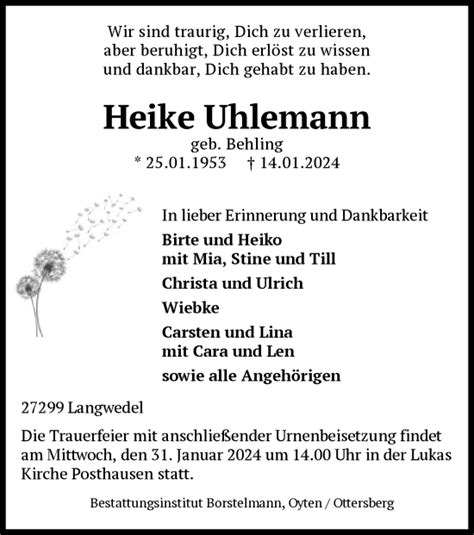 Wir sind traurig, Dich zu verlieren, aber beruhigt, Dich erlöst zu wissen und dankbar, Dich gehabt zu haben.

Heike Uhlemann

geb. Behling

* 25.01.1953 † 14.01.2024

In lieber Erinnerung und Dankbarkeit

Birte und Heiko
mit Mia, Stine und Till

Christa und Ulrich

Wiebke

Carsten und Lina
mit Cara und Len

sowie alle Angehörigen

27299 Langwedel

Die Trauerfeier mit anschließender Urnenbeisetzung findet am Mittwoch, den 31. Januar 2024 um 14.00 Uhr in der Lukas Kirche Posthausen statt.

Bestattungsinstitut Borstelmann, Oyten / Ottersberg